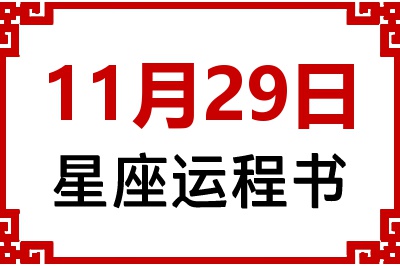 11月29日
星座运程书